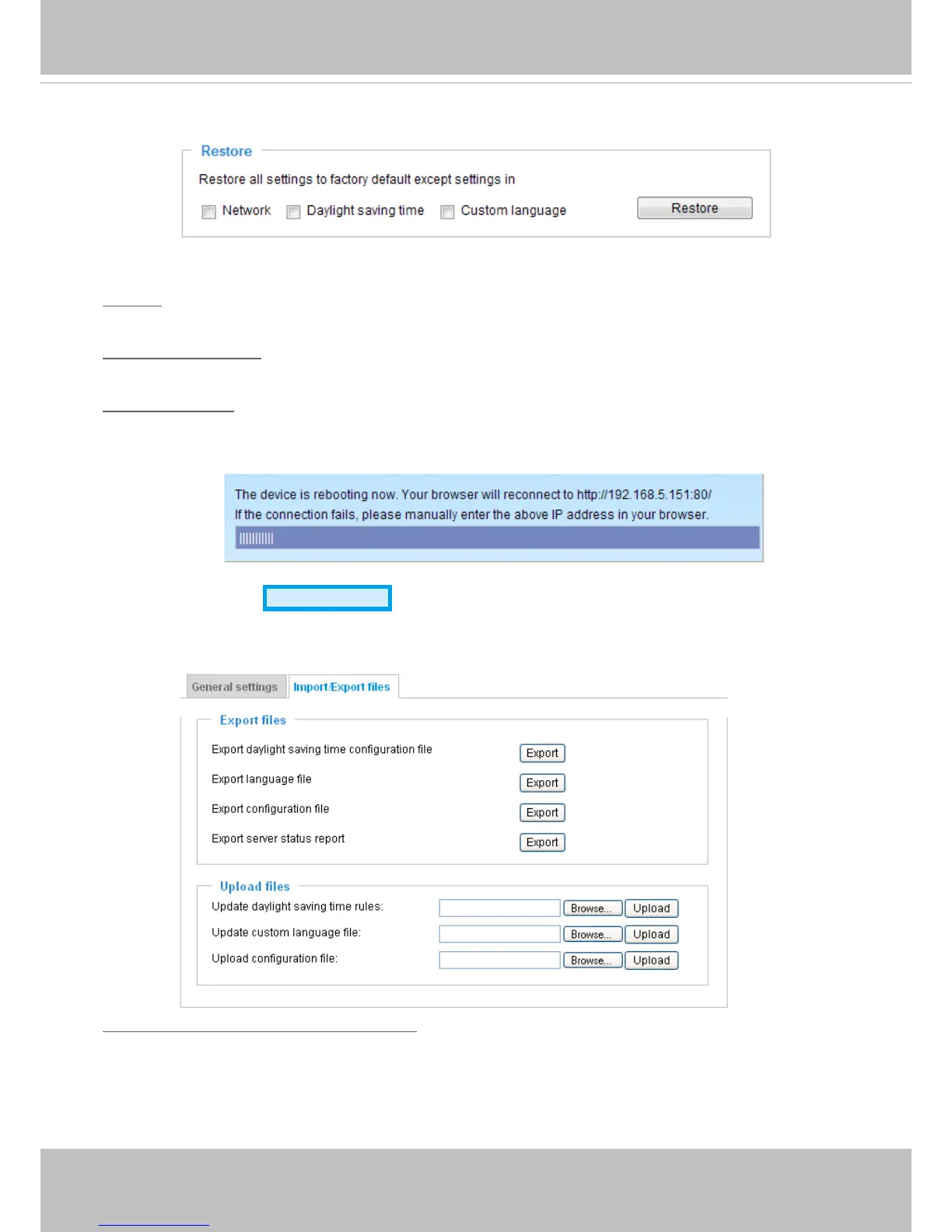 Restore

Restore all settings to factory default except settings in

Network Daylight saving time Custom language

Restore

The device is rebooting now. Your browser will reconnect to http://192.168.5.151:80/
If the connection fails, please manually enter the above IP address in your browser.

General settings

Import/Export files

Export files

Export daylight saving time configuration file

Export

Export language file

Export

Export configuration file

Export

Export server status report

Export

Upload files

Update daylight saving time rules:

Browse...

Upload

Update custom language file:

Browse...

Upload

Upload configuration file:

Browse...

Upload